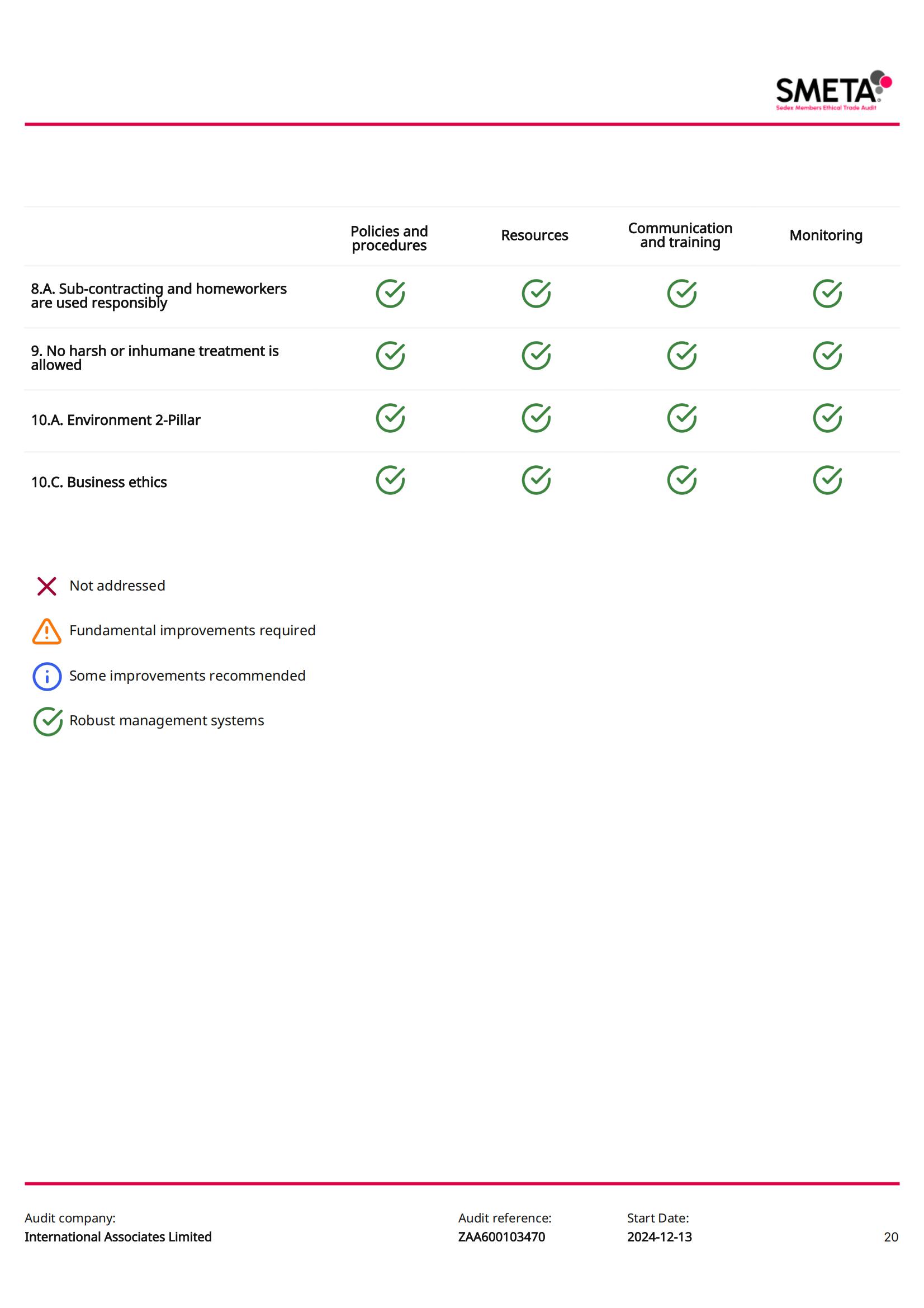 SMETA
Sedex Members Ethical Trade Audit

| | Policies and procedures | Resources | Communication and training | Monitoring |
|---|---|---|---|---|
| 8.A. Sub-contracting and homeworkers are used responsibly | | | | |
| 9. No harsh or inhumane treatment is allowed | | | | |
| 10.A. Environment 2-Pillar | | | | |
| 10.C. Business ethics | | | | |

Not addressed

Fundamental improvements required

Some improvements recommended

Robust management systems

Audit company:
International Associates Limited

Audit reference:
ZAA600103470

Start Date:
2024-12-13

20